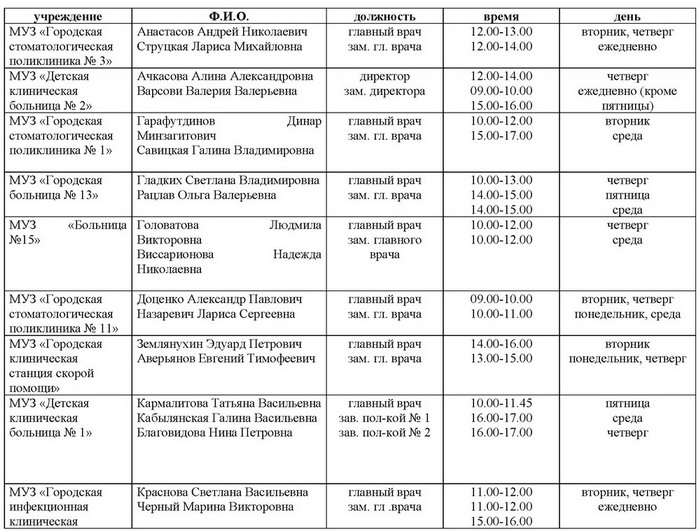 | учреждение | Ф.И.О. | должность | время | день |
|---|---|---|---|---|
| МУЗ «Городская стоматологическая поликлиника № 3» | Анастасов Андрей Николаевич Струцкая Лариса Михайловна | главный врач зам. гл. врача | 12.00-13.00 12.00-14.00 | вторник, четверг ежедневно |
| МУЗ «Детская клиническая больница № 2» | Ачкасова Алина Александровна Варсови Валерия Валерьевна | директор зам. директора | 12.00-14.00 09.00-10.00 15.00-16.00 | четверг ежедневно (кроме пятницы) |
| МУЗ «Городская стоматологическая поликлиника № 1» | Гарафутдинов Динар Минзагитович Савицкая Галина Владимировна | главный врач зам. гл. врача | 10.00-12.00 15.00-17.00 | вторник среда |
| МУЗ «Городская больница № 13» | Гладких Светлана Владимировна Рацлав Ольга Валерьевна | главный врач зам. гл. врача | 10.00-13.00 14.00-15.00 14.00-15.00 | четверг пятница среда |
| МУЗ «Больница №15» | Головатова Людмила Викторовна Виссарионова Надежда Николаевна | главный врач зам. главного врача | 10.00-12.00 10.00-12.00 | четверг среда |
| МУЗ «Городская стоматологическая поликлиника № 11» | Доценко Александр Павлович Назаревич Лариса Сергеевна | главный врач зам. гл. врача | 09.00-10.00 10.00-11.00 | вторник, четверг понедельник, среда |
| МУЗ «Городская клиническая станция скорой помощи» | Землянухин Эдуард Петрович Аверьянов Евгений Тимофеевич | главный врач зам. гл. врача | 14.00-16.00 13.00-15.00 | вторник понедельник, четверг |
| МУЗ «Детская клиническая больница № 1» | Кармалитова Татьяна Васильевна Кабылянская Галина Васильевна Благовидова Нина Петровна | главный врач зав. пол-кой № 1 зав. пол-кой № 2 | 10.00-11.45 16.00-17.00 16.00-17.00 | пятница среда четверг |
| МУЗ «Городская инфекционная клиническая | Краснова Светлана Васильевна Черный Марина Викторовна | главный врач зам. гл .врача | 11.00-12.00 11.00-12.00 15.00-16.00 | вторник, четверг ежедневно |